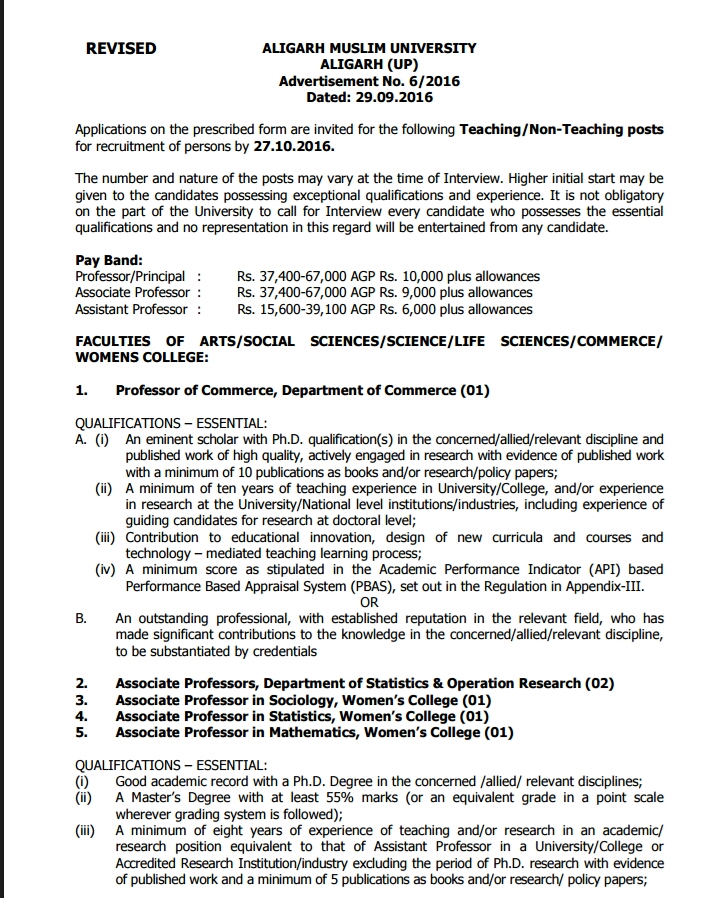 REVISED

ALIGARH MUSLIM UNIVERSITY
ALIGARH (UP)
Advertisement No. 6/2016
Dated: 29.09.2016

Applications on the prescribed form are invited for the following Teaching/Non-Teaching posts for recruitment of persons by 27.10.2016.

The number and nature of the posts may vary at the time of Interview. Higher initial start may be given to the candidates possessing exceptional qualifications and experience. It is not obligatory on the part of the University to call for Interview every candidate who possesses the essential qualifications and no representation in this regard will be entertained from any candidate.

Pay Band:
Professor/Principal : Rs. 37,400-67,000 AGP Rs. 10,000 plus allowances
Associate Professor : Rs. 37,400-67,000 AGP Rs. 9,000 plus allowances
Assistant Professor : Rs. 15,600-39,100 AGP Rs. 6,000 plus allowances

FACULTIES OF ARTS/SOCIAL SCIENCES/SCIENCE/LIFE SCIENCES/COMMERCE/ WOMENS COLLEGE:

1. Professor of Commerce, Department of Commerce (01)

QUALIFICATIONS – ESSENTIAL:
A. (i) An eminent scholar with Ph.D. qualification(s) in the concerned/allied/relevant discipline and published work of high quality, actively engaged in research with evidence of published work with a minimum of 10 publications as books and/or research/policy papers;
(ii) A minimum of ten years of teaching experience in University/College, and/or experience in research at the University/National level institutions/industries, including experience of guiding candidates for research at doctoral level;
(iii) Contribution to educational innovation, design of new curricula and courses and technology – mediated teaching learning process;
(iv) A minimum score as stipulated in the Academic Performance Indicator (API) based Performance Based Appraisal System (PBAS), set out in the Regulation in Appendix-III.
OR
B. An outstanding professional, with established reputation in the relevant field, who has made significant contributions to the knowledge in the concerned/allied/relevant discipline, to be substantiated by credentials

2. Associate Professors, Department of Statistics & Operation Research (02)
3. Associate Professor in Sociology, Women's College (01)
4. Associate Professor in Statistics, Women's College (01)
5. Associate Professor in Mathematics, Women's College (01)

QUALIFICATIONS – ESSENTIAL:
(i) Good academic record with a Ph.D. Degree in the concerned /allied/ relevant disciplines;
(ii) A Master's Degree with at least 55% marks (or an equivalent grade in a point scale wherever grading system is followed);
(iii) A minimum of eight years of experience of teaching and/or research in an academic/ research position equivalent to that of Assistant Professor in a University/College or Accredited Research Institution/industry excluding the period of Ph.D. research with evidence of published work and a minimum of 5 publications as books and/or research/ policy papers;